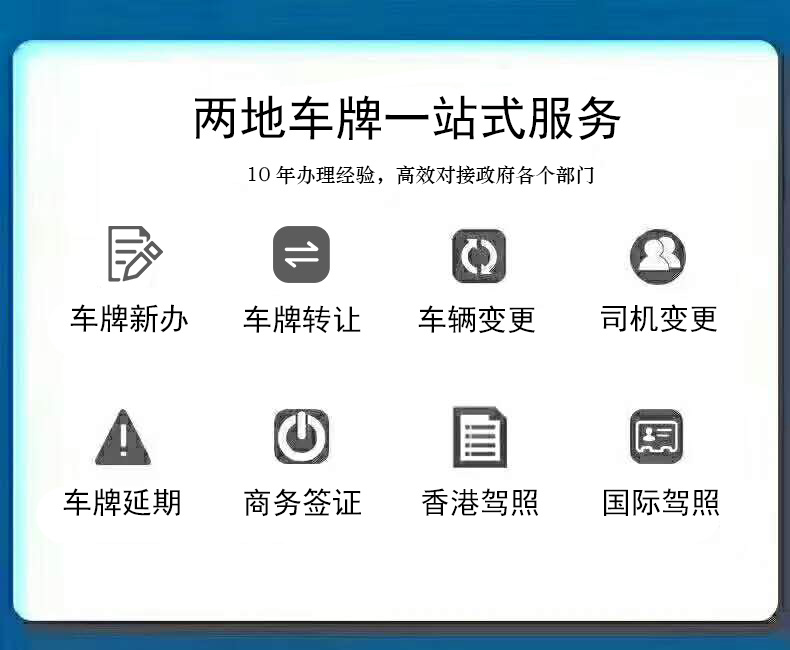 两地车牌一站式服务

10 年办理经验，高效对接政府各个部门

车牌新办

车牌转让

车辆变更

司机变更

车牌延期

商务签证

香港驾照

国际驾照